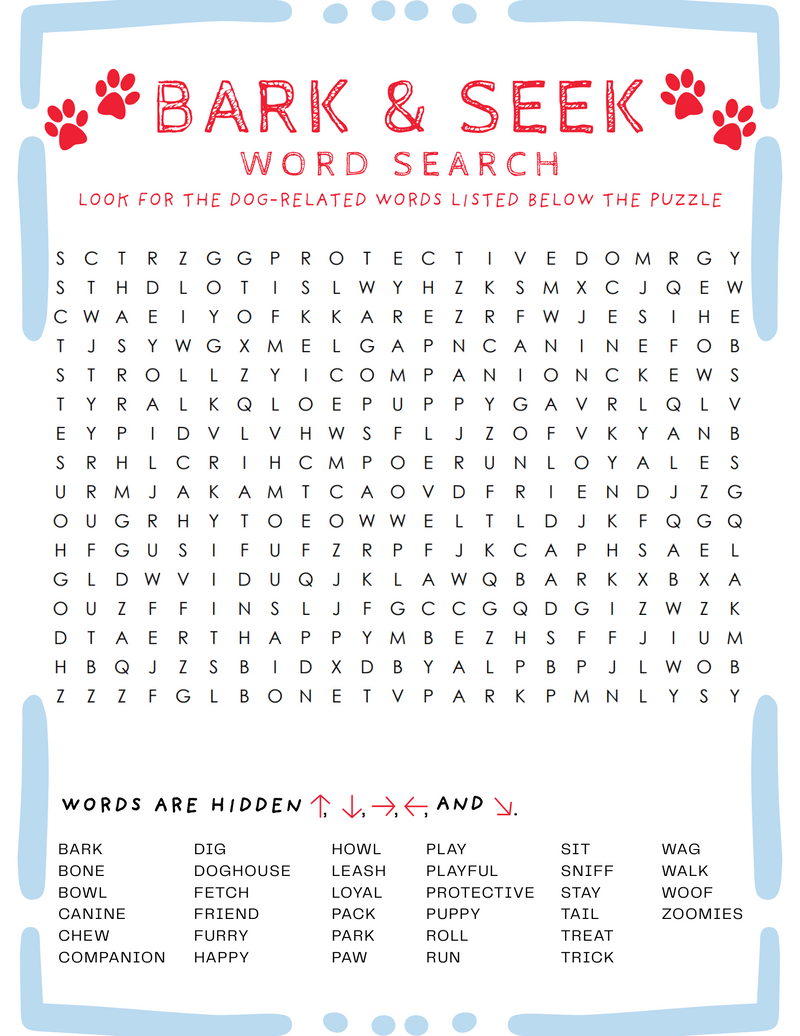 BARK & SEEK
WORD SEARCH
LOOK FOR THE DOG-RELATED WORDS LISTED BELOW THE PUZZLE

S C T R Z G G P R O T E C T I V E D O M R G Y
S T H D L O T I S L W Y H Z K S M X C J Q E W
C W A E I Y O F K K A R E Z R F W J E S I H E
T J S Y W G X M E L G A P N C A N I N E F O B
S T R O L L Z Y I C O M P A N I O N C K E W S
T Y R A L K Q L O E P U P P Y G A V R L Q L V
E Y P I D V L V H W S F L J Z O F V K Y A N B
S R H L C R I H C M P O E R U N L O Y A L E S
U R M J A K A M T C A O V D F R I E N D J Z G
O U G R H Y T O E O W W E L T L D J K F Q G Q
H F G U S I F U F Z R P F J K C A P H S A E L
G L D W V I D U Q J K L A W Q B A R K X B X A
O U Z F F I N S L J F G C C G Q D G I Z W Z K
D T A E R T H A P P Y M B E Z H S F F J I U M
H B Q J Z S B I D X D B Y A L P B P J L W O B
Z Z Z F G L B O N E T V P A R K P M N L Y S Y

WORDS ARE HIDDEN ↑, ↓, →, ←, AND ↘.

BARK
BONE
BOWL
CANINE
CHEW
COMPANION
DIG
DOGHOUSE
FETCH
FRIEND
FURRY
HAPPY
HOWL
LEASH
LOYAL
PACK
PARK
PAW
PLAY
PLAYFUL
PROTECTIVE
PUPPY
ROLL
RUN
SIT
SNIFF
STAY
TAIL
TREAT
TRICK
WAG
WALK
WOOF
ZOOMIES